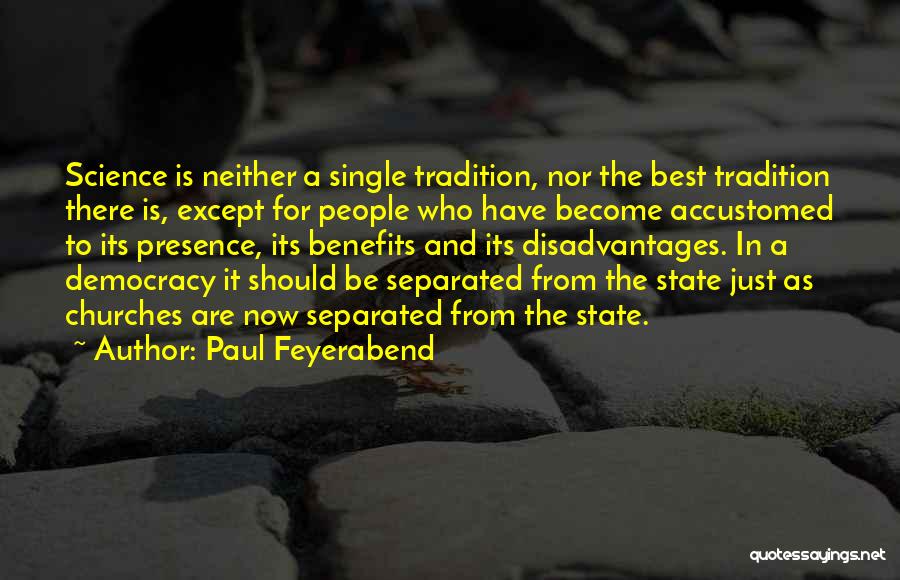 Science is neither a single tradition, nor the best tradition there is, except for people who have become accustomed to its presence, its benefits and its disadvantages. In a democracy it should be separated from the state just as churches are now separated from the state.

~ Author: Paul Feyerabend

quotessayings.net